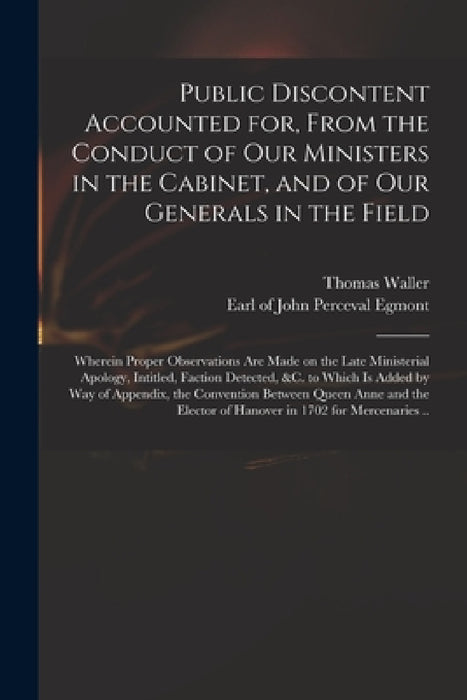 Public Discontent Accounted for, From the Conduct of Our Ministers in the Cabinet, and of Our Generals in the Field

Thomas Waller

Earl of John Perceval Egmont

Wherein Proper Observations Are Made on the Late Ministerial Apology, Intitled, Faction Detected, &C. to Which Is Added by Way of Appendix, the Convention Between Queen Anne and the Elector of Hanover in 1702 for Mercenaries ..